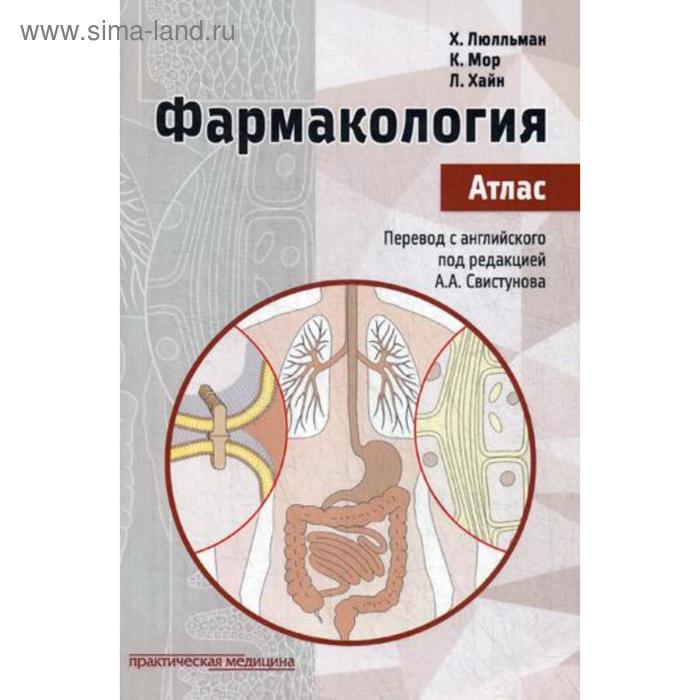 www.sima-land.ru

Х. Люлльман
К. Мор
Л. Хайн

Фармакология

Атлас

Перевод с английского под редакцией А.А. Свистунова

практическая медицина